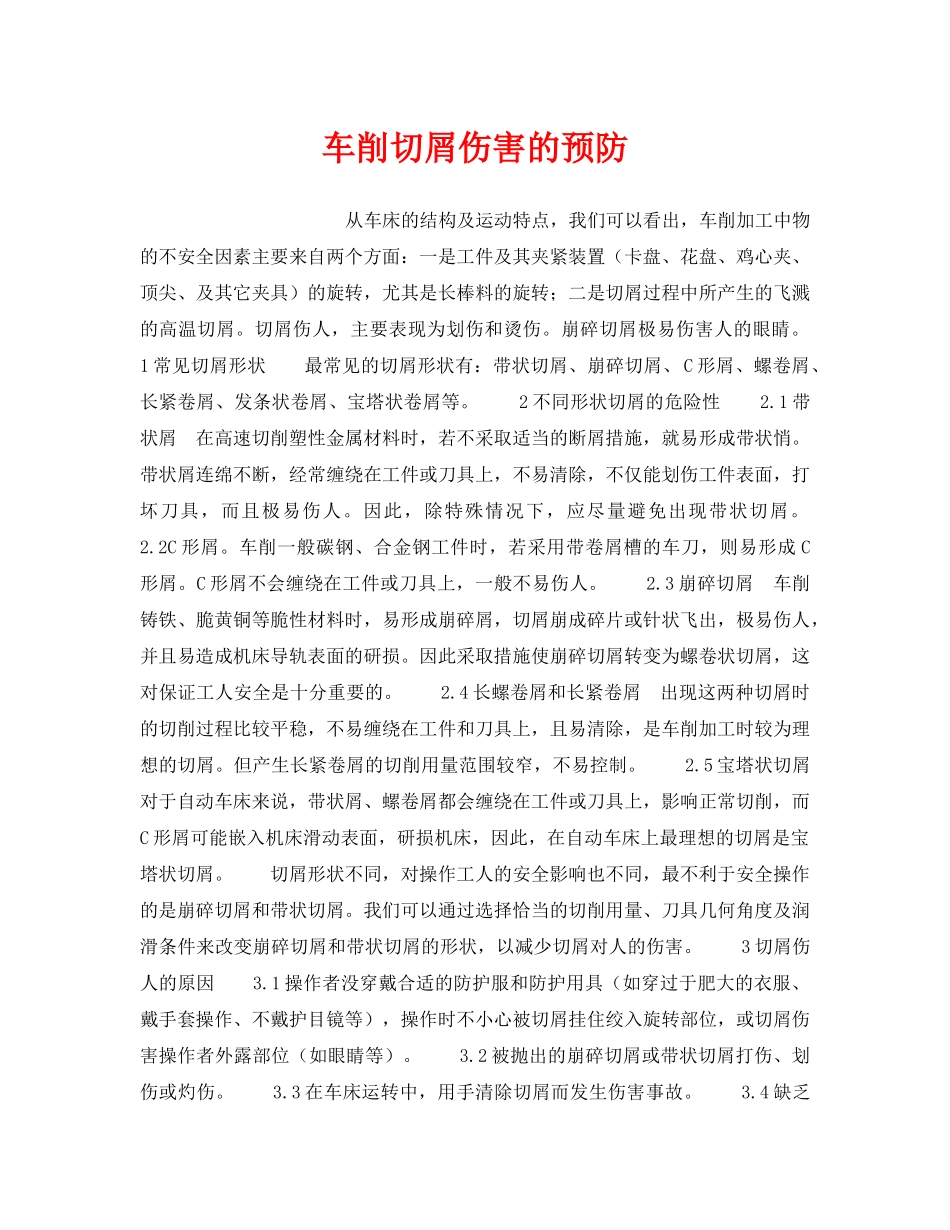 车削切屑伤害的预防

从车床的结构及运动特点，我们可以看出，车削加工中物的不安全因素主要来自两个方面：一是工件及其夹紧装置（卡盘、花盘、鸡心夹、顶尖、及其它夹具）的旋转，尤其是长棒料的旋转；二是切屑过程中所产生的飞溅的高温切屑。切屑伤人，主要表现为划伤和烫伤。崩碎切屑极易伤害人的眼睛。 1常见切屑形状　　最常见的切屑形状有：带状切屑、崩碎切屑、C形屑、螺卷屑、长紧卷屑、发条状卷屑、宝塔状卷屑等。　　2不同形状切屑的危险性　　2.1带状屑　在高速切削塑性金属材料时，若不采取适当的断屑措施，就易形成带状悄。带状屑连绵不断，经常缠绕在工件或刀具上，不易清除，不仅能划伤工件表面，打坏刀具，而且极易伤人。因此，除特殊情况下，应尽量避免出现带状切屑。 2.2C形屑。车削一般碳钢、合金钢工件时，若采用带卷屑槽的车刀，则易形成C形屑。C形屑不会缠绕在工件或刀具上，一般不易伤人。　　2.3崩碎切屑　车削铸铁、脆黄铜等脆性材料时，易形成崩碎屑，切屑崩成碎片或针状飞出，极易伤人，并且易造成机床导轨表面的研损。因此采取措施使崩碎切屑转变为螺卷状切屑，这对保证工人安全是十分重要的。　　2.4长螺卷屑和长紧卷屑　出现这两种切屑时的切削过程比较平稳，不易缠绕在工件和刀具上，且易清除，是车削加工时较为理想的切屑。但产生长紧卷屑的切削用量范围较窄，不易控制。　　2.5宝塔状切屑　对于自动车床来说，带状屑、螺卷屑都会缠绕在工件或刀具上，影响正常切削，而C形屑可能嵌入机床滑动表面，研损机床，因此，在自动车床上最理想的切屑是宝塔状切屑。　　切屑形状不同，对操作工人的安全影响也不同，最不利于安全操作的是崩碎切屑和带状切屑。我们可以通过选择恰当的切削用量、刀具几何角度及润滑条件来改变崩碎切屑和带状切屑的形状，以减少切屑对人的伤害。　　3切屑伤人的原因　　3.1操作者没穿戴合适的防护服和防护用具（如穿过于肥大的衣服、戴手套操作、不戴护目镜等），操作时不小心被切屑挂住绞入旋转部位，或切屑伤害操作者外露部位（如眼睛等）。　　3.2被抛出的崩碎切屑或带状切屑打伤、划伤或灼伤。　　3.3在车床运转中，用手清除切屑而发生伤害事故。　　3.4缺乏